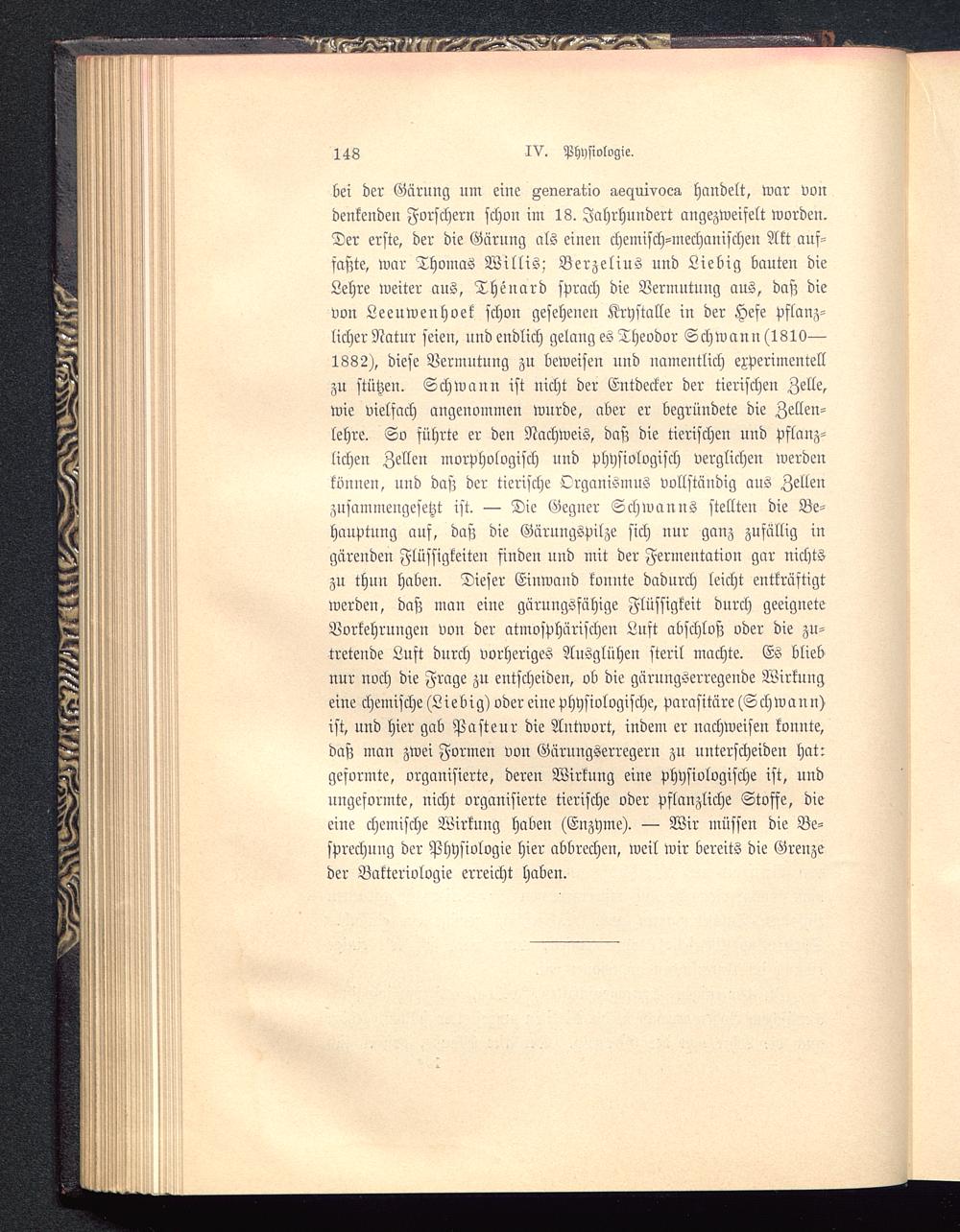 148 IV. Physiologie.

bei der Gärung um eine generatio aequivoca handelt, war von denkenden Forschern schon im 18. Jahrhundert angezweifelt worden. Der erste, der die Gärung als einen chemisch-mechanischen Akt auffaßte, war Thomas Willis; Berzelius und Liebig bauten die Lehre weiter aus, Thénard sprach die Vermutung aus, daß die von Leeuwenhoek schon gesehenen Krystalle in der Hefe pflanzlicher Natur seien, und endlich gelang es Theodor Schwann (1810—1882), diese Vermutung zu beweisen und namentlich experimentell zu stützen. Schwann ist nicht der Entdecker der tierischen Zelle, wie vielfach angenommen wurde, aber er begründete die Zellenlehre. So führte er den Nachweis, daß die tierischen und pflanzlichen Zellen morphologisch und physiologisch verglichen werden können, und daß der tierische Organismus vollständig aus Zellen zusammengesetzt ist. — Die Gegner Schwanns stellten die Behauptung auf, daß die Gärungspilze sich nur ganz zufällig in gärenden Flüssigkeiten finden und mit der Fermentation gar nichts zu thun haben. Dieser Einwand konnte dadurch leicht entkräftigt werden, daß man eine gärungsfähige Flüssigkeit durch geeignete Vorkehrungen von der atmosphärischen Luft abschloß oder die zutretende Luft durch vorheriges Ausglühen steril machte. Es blieb nur noch die Frage zu entscheiden, ob die gärungserregende Wirkung eine chemische (Liebig) oder eine physiologische, parasitäre (Schwann) ist, und hier gab Pasteur die Antwort, indem er nachweisen konnte, daß man zwei Formen von Gärungserregern zu unterscheiden hat: geformte, organisierte, deren Wirkung eine physiologische ist, und ungeformte, nicht organisierte tierische oder pflanzliche Stoffe, die eine chemische Wirkung haben (Enzyme). — Wir müssen die Besprechung der Physiologie hier abbrechen, weil wir bereits die Grenze der Bakteriologie erreicht haben.